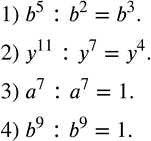 1) $b^5 : b^2 = b^3$.

2) $y^{11} : y^7 = y^4$.

3) $a^7 : a^7 = 1$.

4) $b^9 : b^9 = 1$.